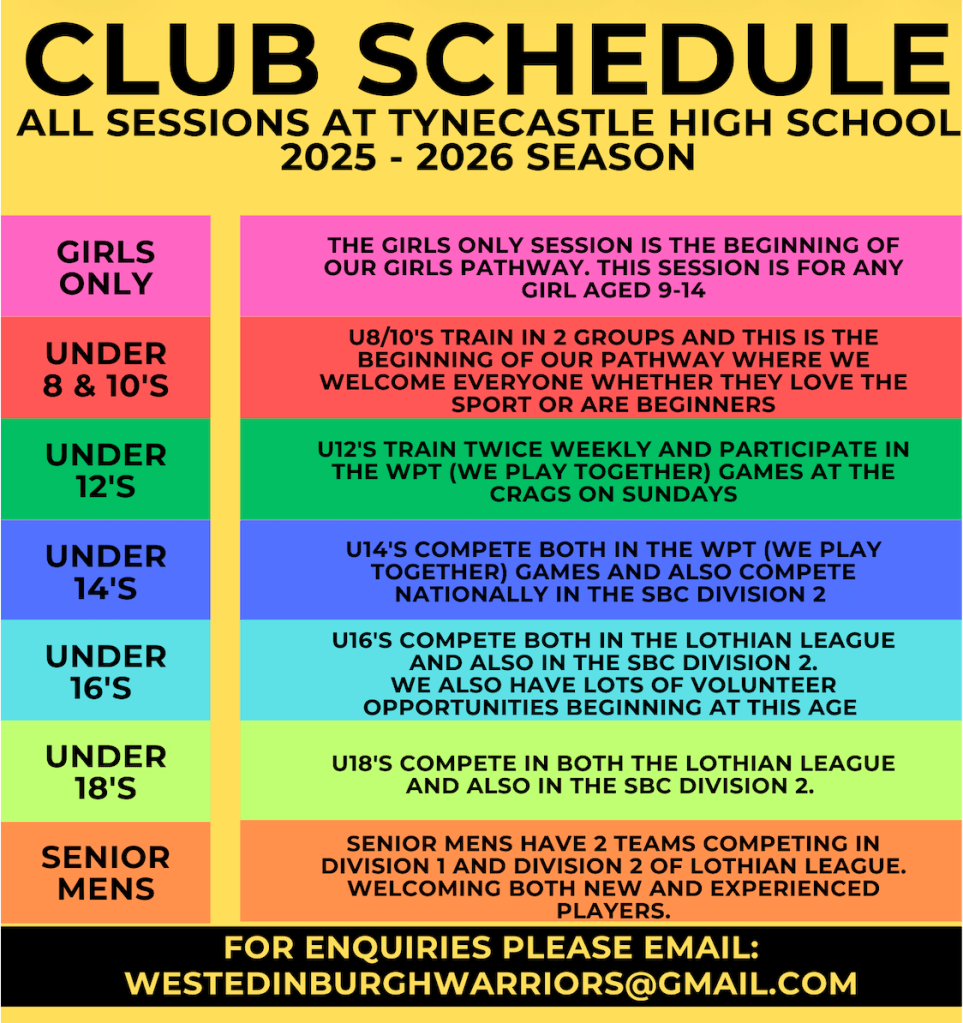 CLUB SCHEDULE
ALL SESSIONS AT TYNECASTLE HIGH SCHOOL
2025 - 2026 SEASON

| GIRLS ONLY | THE GIRLS ONLY SESSION IS THE BEGINNING OF OUR GIRLS PATHWAY. THIS SESSION IS FOR ANY GIRL AGED 9-14 |
|---|---|
| UNDER 8 & 10'S | U8/10'S TRAIN IN 2 GROUPS AND THIS IS THE BEGINNING OF OUR PATHWAY WHERE WE WELCOME EVERYONE WHETHER THEY LOVE THE SPORT OR ARE BEGINNERS |
| UNDER 12'S | U12'S TRAIN TWICE WEEKLY AND PARTICIPATE IN THE WPT (WE PLAY TOGETHER) GAMES AT THE CRAGS ON SUNDAYS |
| UNDER 14'S | U14'S COMPETE BOTH IN THE WPT (WE PLAY TOGETHER) GAMES AND ALSO COMPETE NATIONALLY IN THE SBC DIVISION 2 |
| UNDER 16'S | U16'S COMPETE BOTH IN THE LOTHIAN LEAGUE AND ALSO IN THE SBC DIVISION 2. WE ALSO HAVE LOTS OF VOLUNTEER OPPORTUNITIES BEGINNING AT THIS AGE |
| UNDER 18'S | U18'S COMPETE IN BOTH THE LOTHIAN LEAGUE AND ALSO IN THE SBC DIVISION 2. |
| SENIOR MENS | SENIOR MENS HAVE 2 TEAMS COMPETING IN DIVISION 1 AND DIVISION 2 OF LOTHIAN LEAGUE. WELCOMING BOTH NEW AND EXPERIENCED PLAYERS. |

FOR ENQUIRIES PLEASE EMAIL:
WESTEDINBURGHWARRIORS@GMAIL.COM